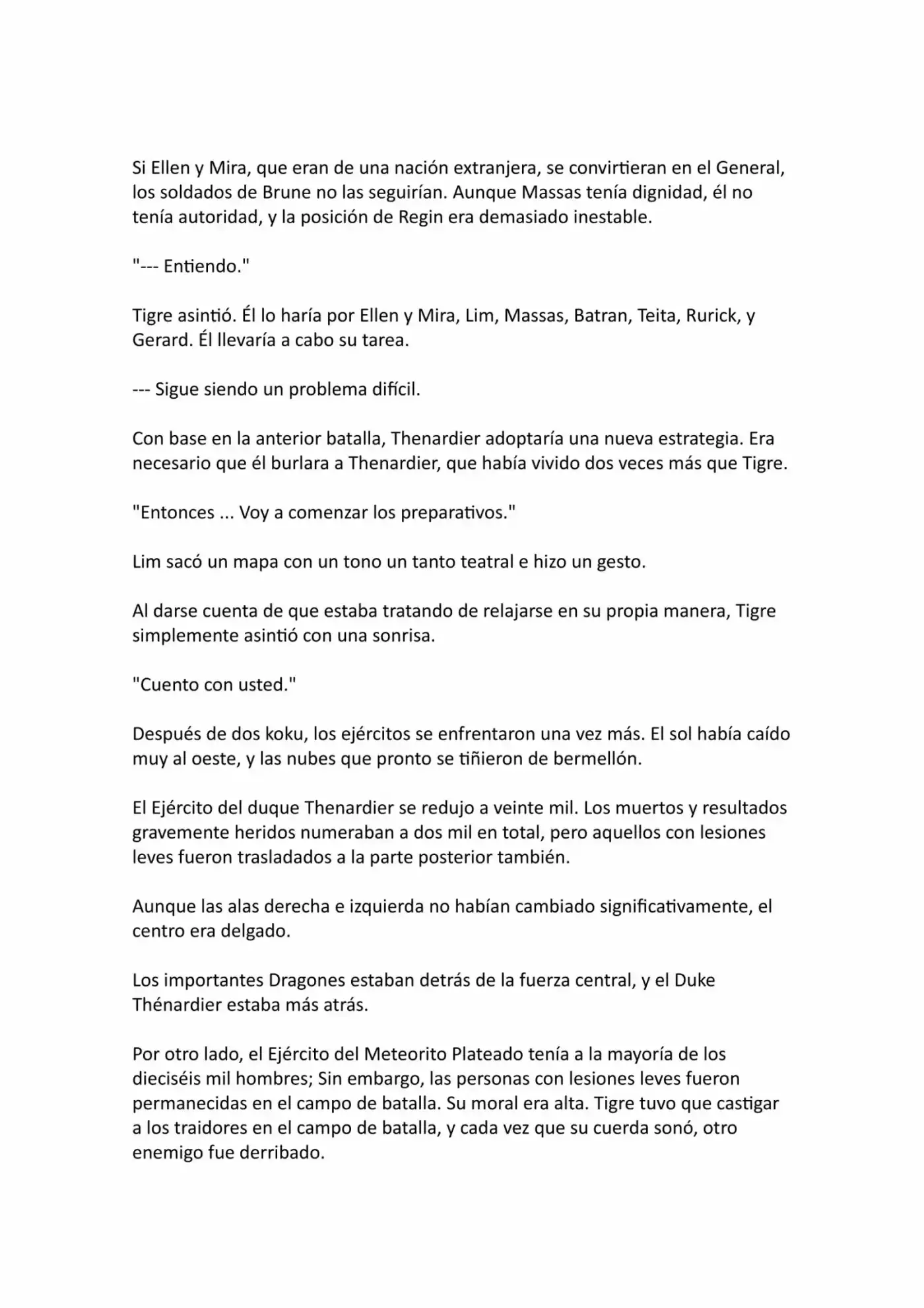 Si Ellen y Mira, que eran de una nación extranjera, se convirtieran en el General, los soldados de Brune no las seguirían. Aunque Massas tenía dignidad, él no tenía autoridad, y la posición de Regin era demasiado inestable.

"--- Entiendo."

Tigre asintió. Él lo haría por Ellen y Mira, Lim, Massas, Batran, Teita, Rurick, y Gerard. Él llevaría a cabo su tarea.

--- Sigue siendo un problema difícil.

Con base en la anterior batalla, Thenardier adoptaría una nueva estrategia. Era necesario que él burlara a Thenardier, que había vivido dos veces más que Tigre.

"Entonces ... Voy a comenzar los preparativos."

Lim sacó un mapa con un tono un tanto teatral e hizo un gesto.

Al darse cuenta de que estaba tratando de relajarse en su propia manera, Tigre simplemente asintió con una sonrisa.

"Cuento con usted."

Después de dos koku, los ejércitos se enfrentaron una vez más. El sol había caído muy al oeste, y las nubes que pronto se tiñieron de bermellón.

El Ejército del duque Thenardier se redujo a veinte mil. Los muertos y resultados gravemente heridos numeraban a dos mil en total, pero aquellos con lesiones leves fueron trasladados a la parte posterior también.

Aunque las alas derecha e izquierda no habían cambiado significativamente, el centro era delgado.

Los importantes Dragones estaban detrás de la fuerza central, y el Duke Thénardier estaba más atrás.

Por otro lado, el Ejército del Meteorito Plateado tenía a la mayoría de los dieciséis mil hombres; Sin embargo, las personas con lesiones leves fueron permanecidas en el campo de batalla. Su moral era alta. Tigre tuvo que castigar a los traidores en el campo de batalla, y cada vez que su cuerda sonó, otro enemigo fue derribado.